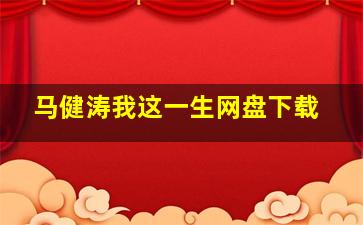 马健涛我这一生网盘下载